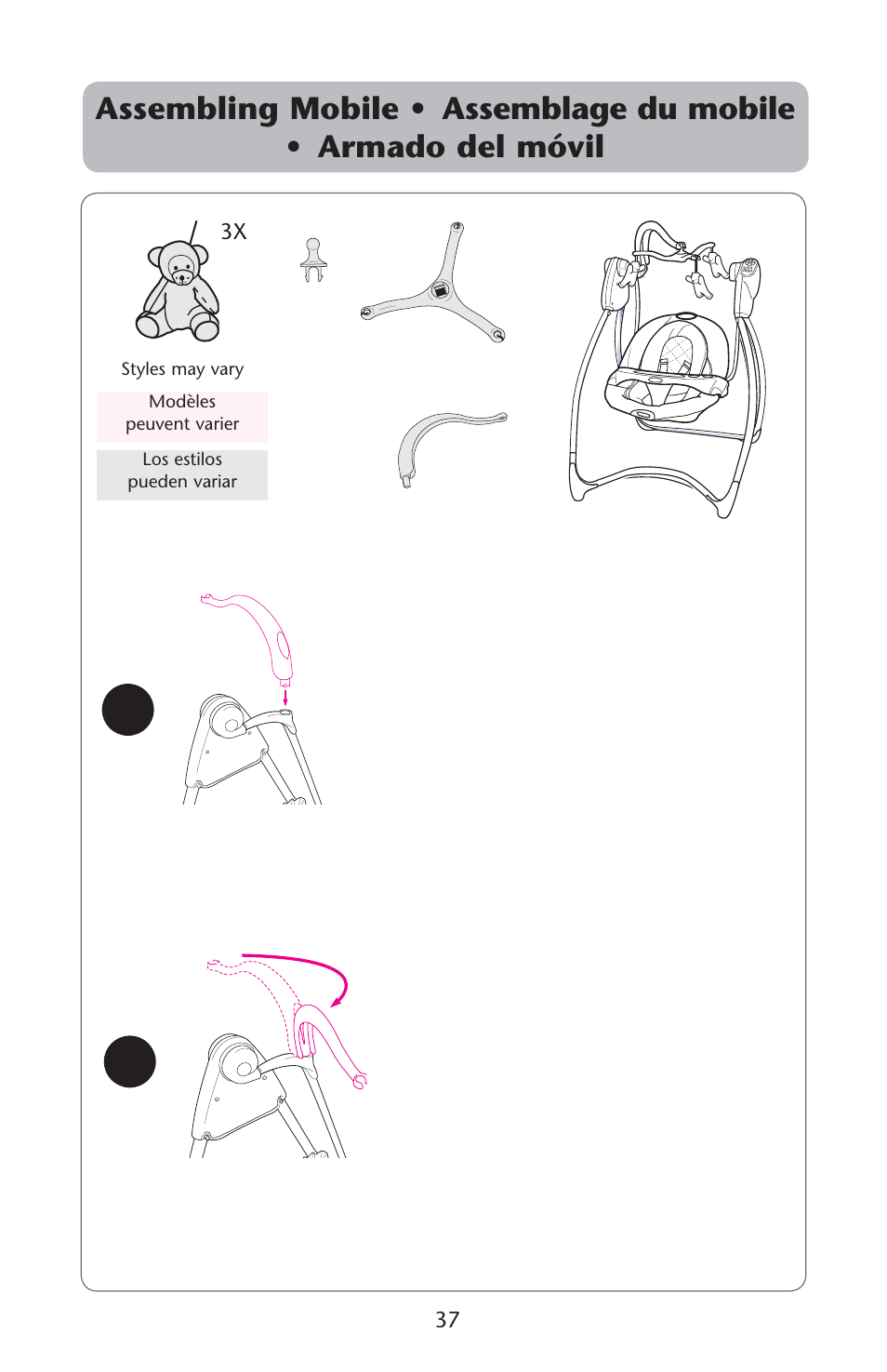 Assembling Mobile • Assemblage du mobile • Armado del móvil

3X

Styles may vary

Modèles peuvent varier

Los estilos pueden variar

37